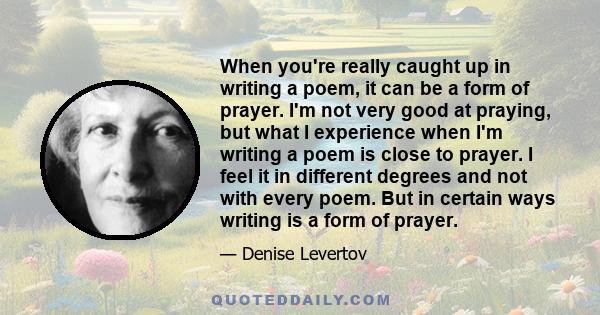 When you're really caught up in writing a poem, it can be a form of prayer. I'm not very good at praying, but what I experience when I'm writing a poem is close to prayer. I feel it in different degrees and not with every poem. But in certain ways writing is a form of prayer.

— Denise Levertov

QUOTEDDAILY.COM